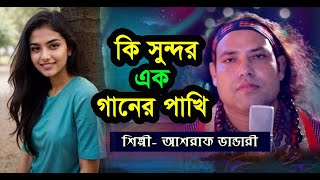 কি সুন্দর
এক
গানের পাখি

শিল্পী- আশরাফ ভান্ডারী